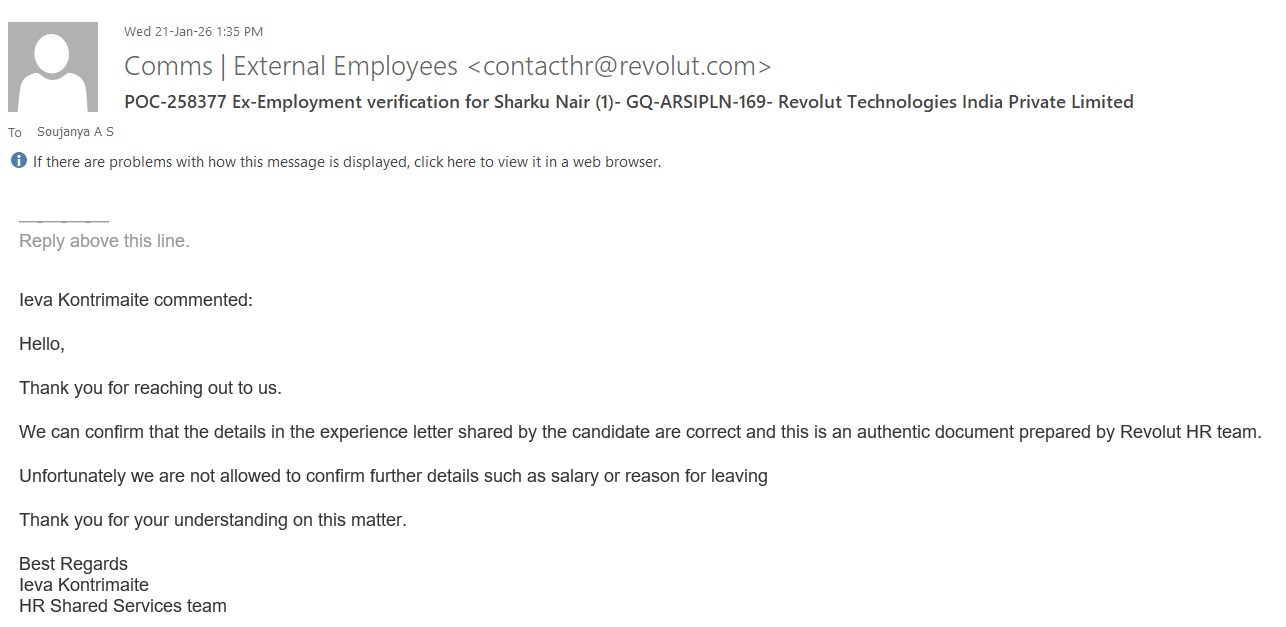 Wed 21-Jan-26 1:35 PM

Comms | External Employees <contacthr@revolut.com>

POC-258377 Ex-Employment verification for Sharku Nair (1)- GQ-ARSIPLN-169- Revolut Technologies India Private Limited

To Soujanya A S

If there are problems with how this message is displayed, click here to view it in a web browser.

Reply above this line.

Ieva Kontrimaite commented:

Hello,

Thank you for reaching out to us.

We can confirm that the details in the experience letter shared by the candidate are correct and this is an authentic document prepared by Revolut HR team.

Unfortunately we are not allowed to confirm further details such as salary or reason for leaving

Thank you for your understanding on this matter.

Best Regards
Ieva Kontrimaite
HR Shared Services team